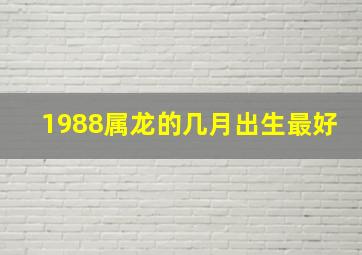 1988属龙的几月出生最好